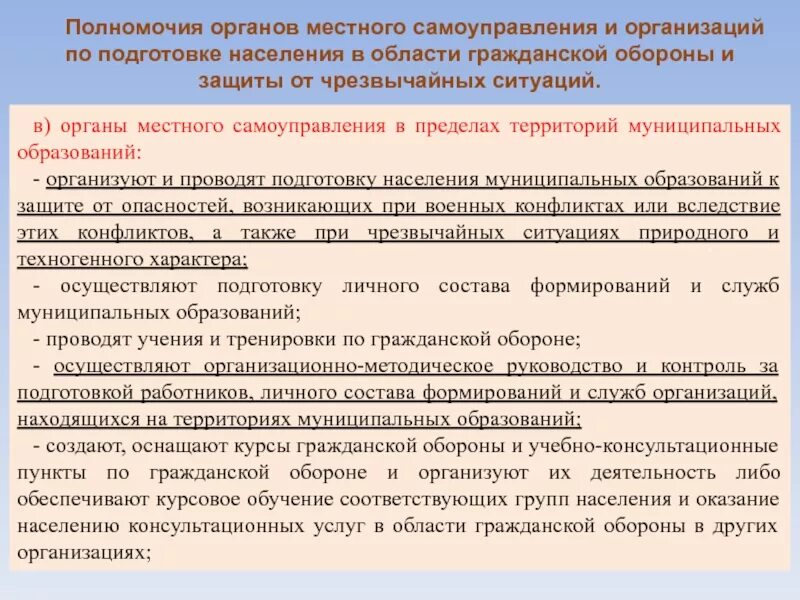 Полномочия органов местного самоуправления и организаций по подготовке населения в области гражданской обороны и защиты от чрезвычайных ситуаций.

в) органы местного самоуправления в пределах территорий муниципальных образований:

- организуют и проводят подготовку населения муниципальных образований к защите от опасностей, возникающих при военных конфликтах или вследствие этих конфликтов, а также при чрезвычайных ситуациях природного и техногенного характера;

- осуществляют подготовку личного состава формирований и служб муниципальных образований;

- проводят учения и тренировки по гражданской обороне;

- осуществляют организационно-методическое руководство и контроль за подготовкой работников, личного состава формирований и служб организаций, находящихся на территориях муниципальных образований;

- создают, оснащают курсы гражданской обороны и учебно-консультационные пункты по гражданской обороне и организуют их деятельность либо обеспечивают курсовое обучение соответствующих групп населения и оказание населению консультационных услуг в области гражданской обороны в других организациях;